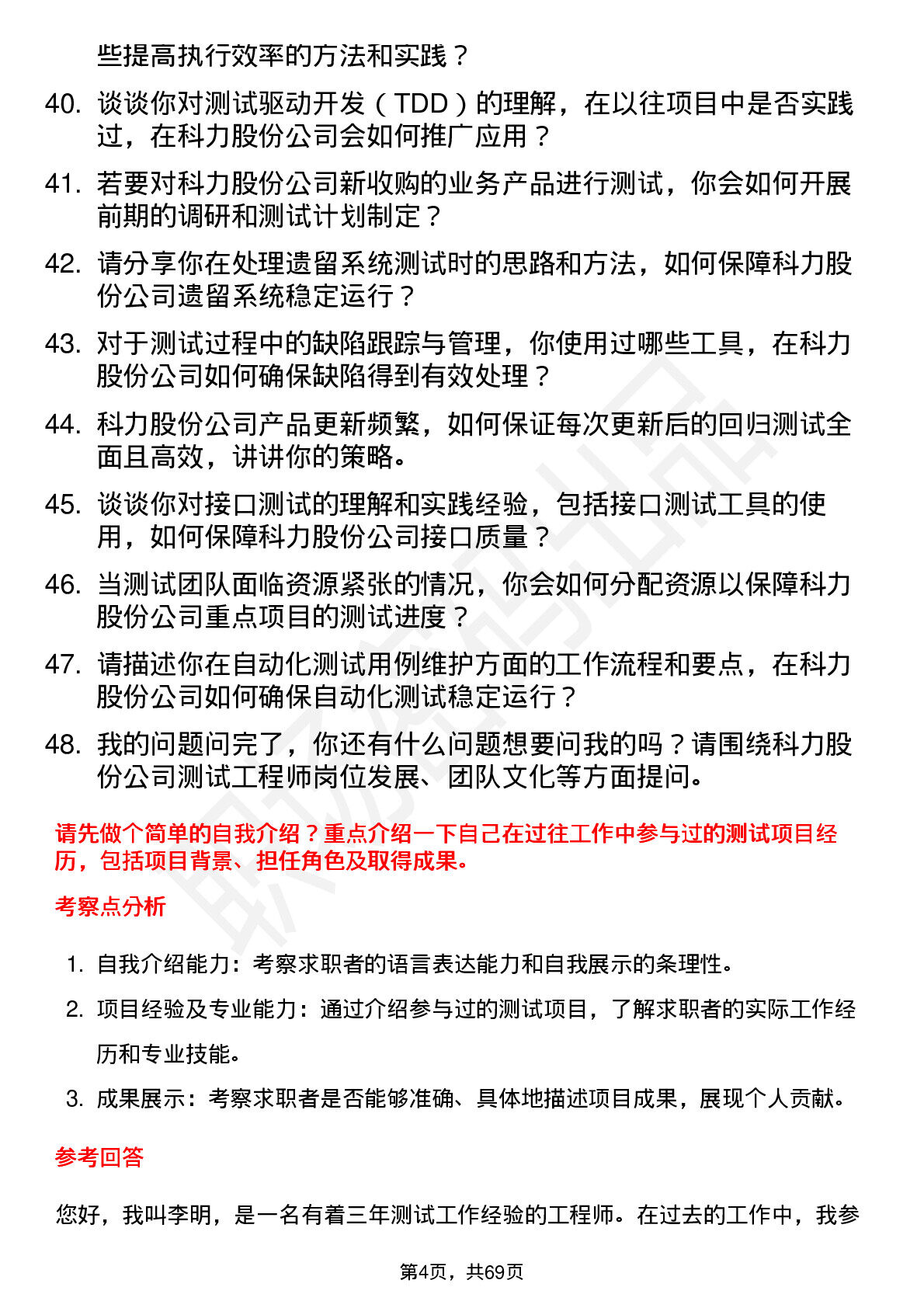 些提高执行效率的方法和实践？

40. 谈谈你对测试驱动开发（TDD）的理解，在以往项目中是否实践过，在科力股份公司会如何推广应用？

41. 若要对科力股份公司新收购的业务产品进行测试，你会如何开展前期的调研和测试计划制定？

42. 请分享你在处理遗留系统测试时的思路和方法，如何保障科力股份公司遗留系统稳定运行？

43. 对于测试过程中的缺陷跟踪与管理，你使用过哪些工具，在科力股份公司如何确保缺陷得到有效处理？

44. 科力股份公司产品更新频繁，如何保证每次更新后的回归测试全面且高效，讲讲你的策略。

45. 谈谈你对接口测试的理解和实践经验，包括接口测试工具的使用，如何保障科力股份公司接口质量？

46. 当测试团队面临资源紧张的情况，你会如何分配资源以保障科力股份公司重点项目的测试进度？

47. 请描述你在自动化测试用例维护方面的工作流程和要点，在科力股份公司如何确保自动化测试稳定运行？

48. 我的问题问完了，你还有什么问题想要问我的吗？请围绕科力股份公司测试工程师岗位发展、团队文化等方面提问。

请先做个简单的自我介绍？重点介绍一下自己在过往工作中参与过的测试项目经历，包括项目背景、担任角色及取得成果。

考察点分析

1. 自我介绍能力：考察求职者的语言表达能力和自我展示的条理性。
2. 项目经验及专业能力：通过介绍参与过的测试项目，了解求职者的实际工作经历和专业技能。
3. 成果展示：考察求职者是否能够准确、具体地描述项目成果，展现个人贡献。

参考回答

您好，我叫李明，是一名有着三年测试工作经验的工程师。在过去的工作中，我参

第4页，共69页